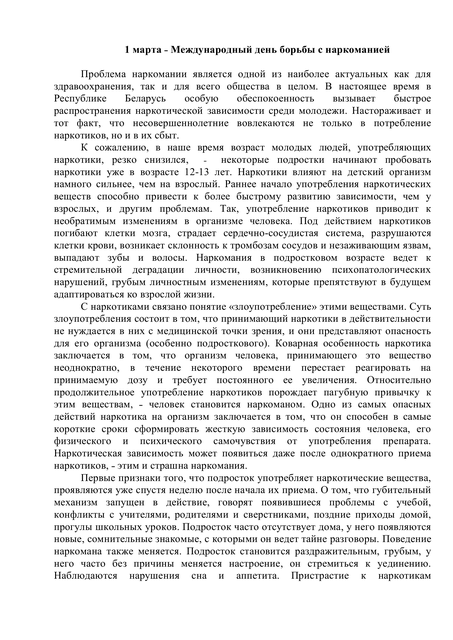 1 марта - Международный день борьбы с наркоманией

Проблема наркомании является одной из наиболее актуальных как для здравоохранения, так и для всего общества в целом. В настоящее время в Республике Беларусь особую обеспокоенность вызывает быстрое распространения наркотической зависимости среди молодежи. Настораживает и тот факт, что несовершеннолетние вовлекаются не только в потребление наркотиков, но и в их сбыт.

К сожалению, в наше время возраст молодых людей, употребляющих наркотики, резко снизился, - некоторые подростки начинают пробовать наркотики уже в возрасте 12-13 лет. Наркотики влияют на детский организм намного сильнее, чем на взрослый. Раннее начало употребления наркотических веществ способно привести к более быстрому развитию зависимости, чем у взрослых, и другим проблемам. Так, употребление наркотиков приводит к необратимым изменениям в организме человека. Под действием наркотиков погибают клетки мозга, страдает сердечно-сосудистая система, разрушаются клетки крови, возникает склонность к тромбозам сосудов и незаживающим язвам, выпадают зубы и волосы. Наркомания в подростковом возрасте ведет к стремительной деградации личности, возникновению психопатологических нарушений, грубым личностным изменениям, которые препятствуют в будущем адаптироваться ко взрослой жизни.

С наркотиками связано понятие «злоупотребление» этими веществами. Суть злоупотребления состоит в том, что принимающий наркотики в действительности не нуждается в них с медицинской точки зрения, и они представляют опасность для его организма (особенно подросткового). Коварная особенность наркотика заключается в том, что организм человека, принимающего это вещество неоднократно, в течение некоторого времени перестает реагировать на принимаемую дозу и требует постоянного ее увеличения. Относительно продолжительное употребление наркотиков порождает пагубную привычку к этим веществам, - человек становится наркоманом. Одно из самых опасных действий наркотика на организм заключается в том, что он способен в самые короткие сроки сформировать жесткую зависимость состояния человека, его физического и психического самочувствия от употребления препарата. Наркотическая зависимость может появиться даже после однократного приема наркотиков, - этим и страшна наркомания.

Первые признаки того, что подросток употребляет наркотические вещества, проявляются уже спустя неделю после начала их приема. О том, что губительный механизм запущен в действие, говорят появившиеся проблемы с учебой, конфликты с учителями, родителями и сверстниками, поздние приходы домой, прогулы школьных уроков. Подросток часто отсутствует дома, у него появляются новые, сомнительные знакомые, с которыми он ведет тайне разговоры. Поведение наркомана также меняется. Подросток становится раздражительным, грубым, у него часто без причины меняется настроение, он стремиться к уединению. Наблюдаются нарушения сна и аппетита. Пристрастие к наркотикам